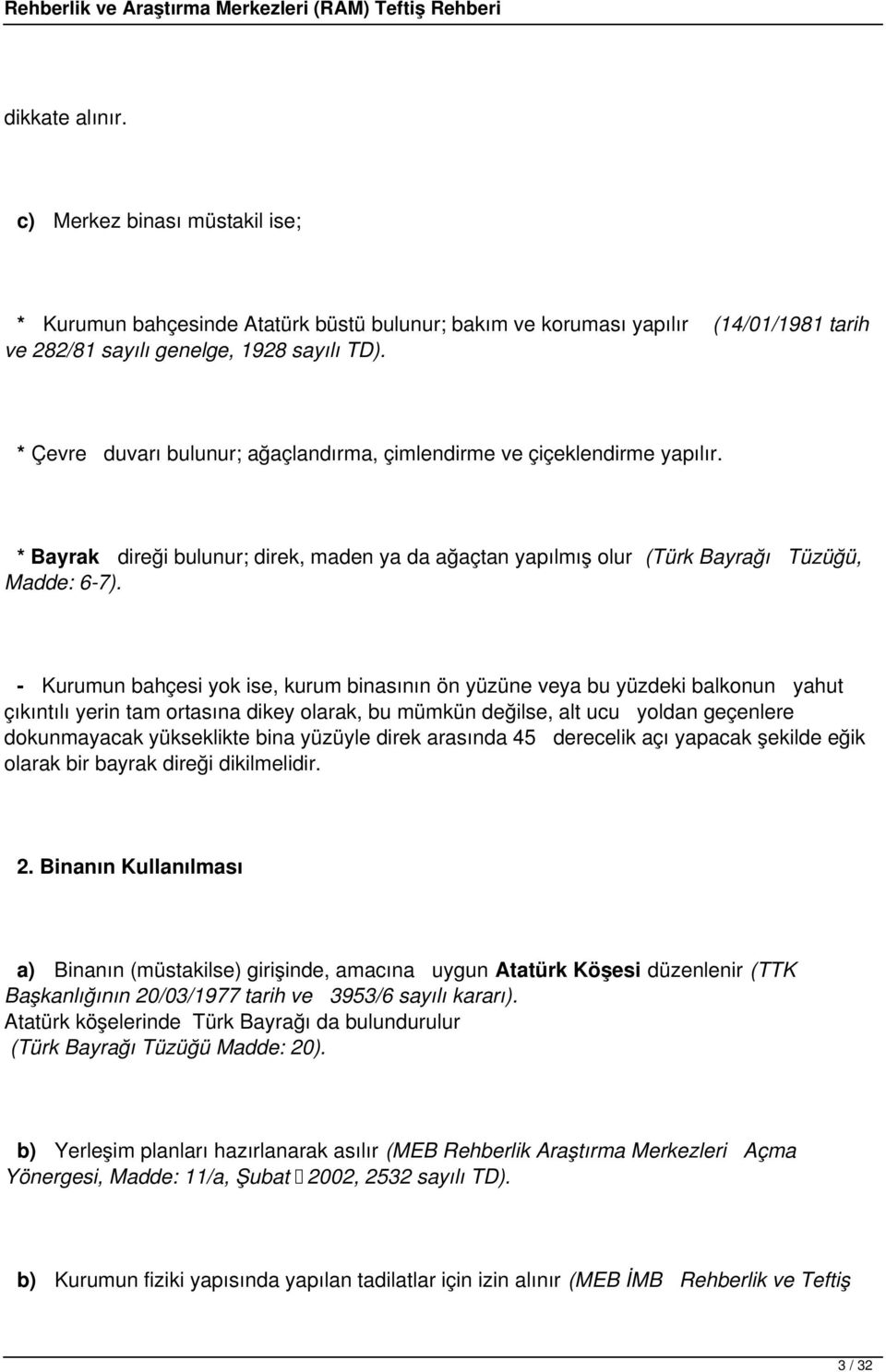 Rehberlik ve Araştırma Merkezleri (RAM) Teftiş Rehberi

dikkate alınır.

c) Merkez binası müstakil ise;

* Kurumun bahçesinde Atatürk büstü bulunur; bakım ve koruması yapılır (14/01/1981 tarih ve 282/81 sayılı genelge, 1928 sayılı TD).

* Çevre duvarı bulunur; ağaçlandırma, çimlendirme ve çiçeklendirme yapılır.

* Bayrak direği bulunur; direk, maden ya da ağaçtan yapılmış olur (Türk Bayrağı Tüzüğü, Madde: 6-7).

- Kurumun bahçesi yok ise, kurum binasının ön yüzüne veya bu yüzdeki balkonun yahut çıkıntılı yerin tam ortasına dikey olarak, bu mümkün değilse, alt ucu yoldan geçenlere dokunmayacak yükseklikte bina yüzüyle direk arasında 45 derecelik açı yapacak şekilde eğik olarak bir bayrak direği dikilmelidir.

2. Binanın Kullanılması

a) Binanın (müstakilse) girişinde, amacına uygun Atatürk Köşesi düzenlenir (TTK Başkanlığının 20/03/1977 tarih ve 3953/6 sayılı kararı).
Atatürk köşelerinde Türk Bayrağı da bulundurulur (Türk Bayrağı Tüzüğü Madde: 20).

b) Yerleşim planları hazırlanarak asılır (MEB Rehberlik Araştırma Merkezleri Açma Yönergesi, Madde: 11/a, Şubat 2002, 2532 sayılı TD).

b) Kurumun fiziki yapısında yapılan tadilatlar için izin alınır (MEB İMB Rehberlik ve Teftiş

3 / 32